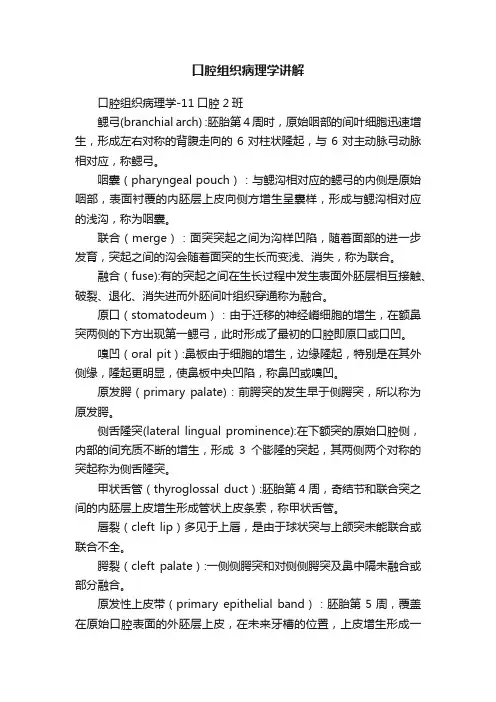 口腔组织病理学讲解

口腔组织病理学-11 口腔 2 班

鳃弓(branchial arch) :胚胎第 4 周时，原始咽部的间叶细胞迅速增生，形成左右对称的背腹走向的 6 对柱状隆起，与 6 对主动脉弓动脉相对应，称鳃弓。

咽囊（pharyngeal pouch）：与鳃沟相对应的鳃弓的内侧是原始咽部，表面衬覆的内胚层上皮向侧方增生呈囊样，形成与鳃沟相对应的浅沟，称为咽囊。

联合（merge）：面突突起之间为沟样凹陷，随着面部的进一步发育，突起之间的沟会随着面突的生长而变浅、消失，称为联合。

融合（fuse):有的突起之间在生长过程中发生表面外胚层相互接触、破裂、退化、消失进而外胚间叶组织穿通称为融合。

原口（stomatodeum）：由于迁移的神经嵴细胞的增生，在额鼻突两侧的下方出现第一鳃弓，此时形成了最初的口腔即原口或口凹。

嗅凹（oral pit）:鼻板由于细胞的增生，边缘隆起，特别是在其外侧缘，隆起更明显，使鼻板中央凹陷，称鼻凹或嗅凹。

原发腭（primary palate)：前腭突的发生早于侧腭突，所以称为原发腭。

侧舌隆突(lateral lingual prominence):在下颌突的原始口腔侧，内部的间充质不断的增生，形成 3 个膨隆的突起，其两侧两个对称的突起称为侧舌隆突。

甲状舌管（thyroglossal duct）:胚胎第 4 周，奇结节和联合突之间的内胚层上皮增生形成管状上皮条索，称甲状舌管。

唇裂（cleft lip）多见于上唇，是由于球状突与上颌突未能联合或联合不全。

腭裂（cleft palate）:一侧侧腭突和对侧侧腭突及鼻中隔未融合或部分融合。

原发性上皮带（primary epithelial band）：胚胎第 5 周，覆盖在原始口腔表面的外胚层上皮，在未来牙槽的位置，上皮增生形成一